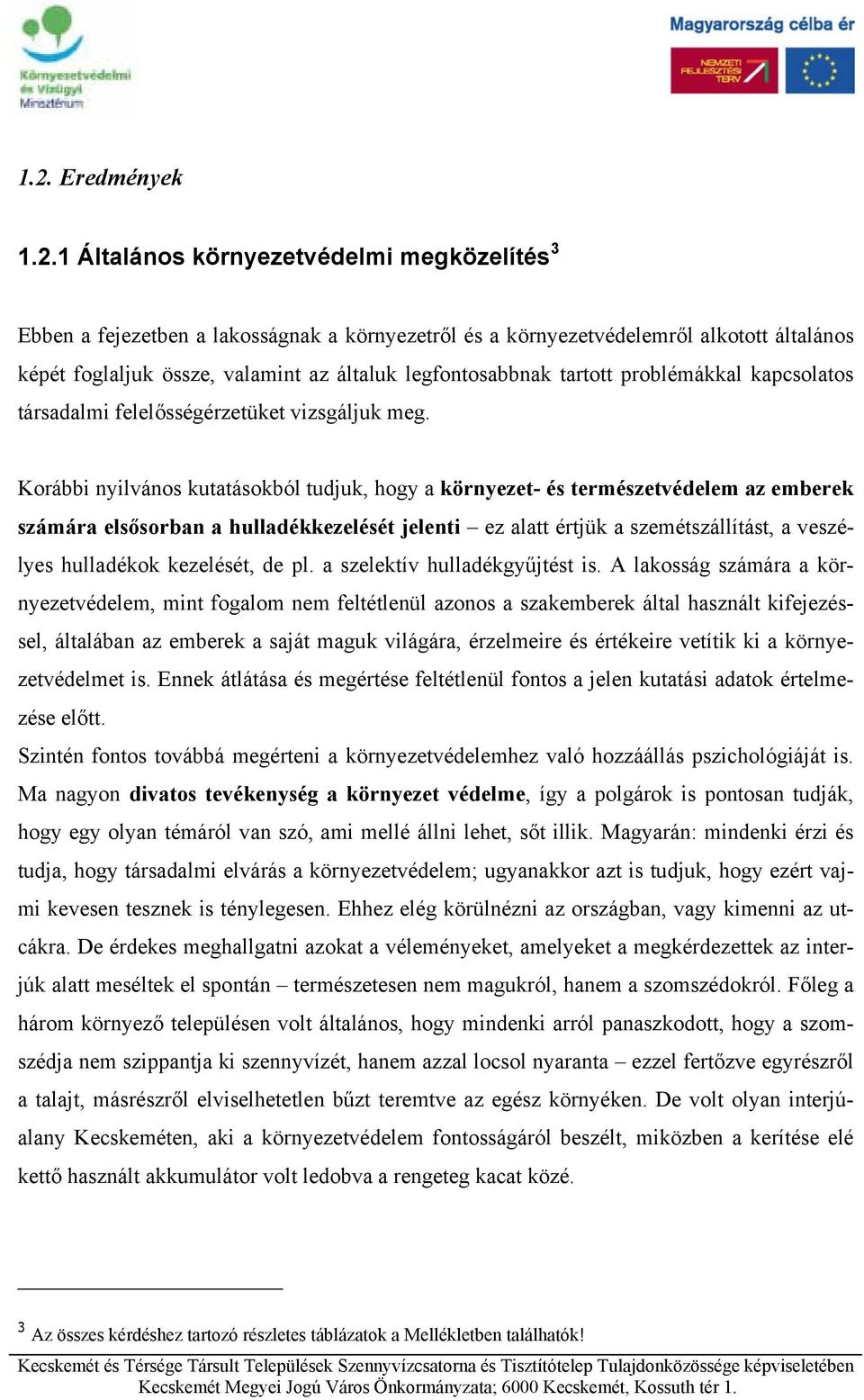 Környezetvédelmi és Vízügyi Minisztérium

Magyarország célba ér

NEMZETI FEJLESZTÉSI TERV

1.2. Eredmények

1.2.1 Általános környezetvédelmi megközelítés$^3$

Ebben a fejezetben a lakosságnak a környezetről és a környezetvédelemről alkotott általános képét foglaljuk össze, valamint az általuk legfontosabbnak tartott problémákkal kapcsolatos társadalmi felelősségérzetüket vizsgáljuk meg.

Korábbi nyilvános kutatásokból tudjuk, hogy a környezet- és természetvédelem az emberek számára elsősorban a hulladékkezelését jelenti – ez alatt értjük a szemétszállítást, a veszélyes hulladékok kezelését, de pl. a szelektív hulladékgyűjtést is. A lakosság számára a környezetvédelem, mint fogalom nem feltétlenül azonos a szakemberek által használt kifejezéssel, általában az emberek a saját maguk világára, érzelmeire és értékeire vetítik ki a környezetvédelmet is. Ennek átlátása és megértése feltétlenül fontos a jelen kutatási adatok értelmezése előtt.
Szintén fontos továbbá megérteni a környezetvédelemhez való hozzáállás pszichológiáját is. Ma nagyon divatos tevékenység a környezet védelme, így a polgárok is pontosan tudják, hogy egy olyan témáról van szó, ami mellé állni lehet, sőt illik. Magyarán: mindenki érzi és tudja, hogy társadalmi elvárás a környezetvédelem; ugyanakkor azt is tudjuk, hogy ezért vajmi kevesen tesznek is ténylegesen. Ehhez elég körülnézni az országban, vagy kimenni az utcákra. De érdekes meghallgatni azokat a véleményeket, amelyeket a megkérdezettek az interjúk alatt meséltek el spontán – természetesen nem magukról, hanem a szomszédokról. Főleg a három környező településen volt általános, hogy mindenki arról panaszkodott, hogy a szomszédja nem szippantja ki szennyvízét, hanem azzal locsol nyaranta – ezzel fertőzve egyrészről a talajt, másrészről elviselhetetlen bűzt teremtve az egész környéken. De volt olyan interjúalany Kecskeméten, aki a környezetvédelem fontosságáról beszélt, miközben a kerítése elé kettő használt akkumulátor volt ledobva a rengeteg kacat közé.

$^3$ Az összes kérdéshez tartozó részletes táblázatok a Mellékletben találhatók!

Kecskemét és Térsége Társult Települések Szennyvízcsatorna és Tisztítótelep Tulajdonközössége képviseletében Kecskemét Megyei Jogú Város Önkormányzata; 6000 Kecskemét, Kossuth tér 1.